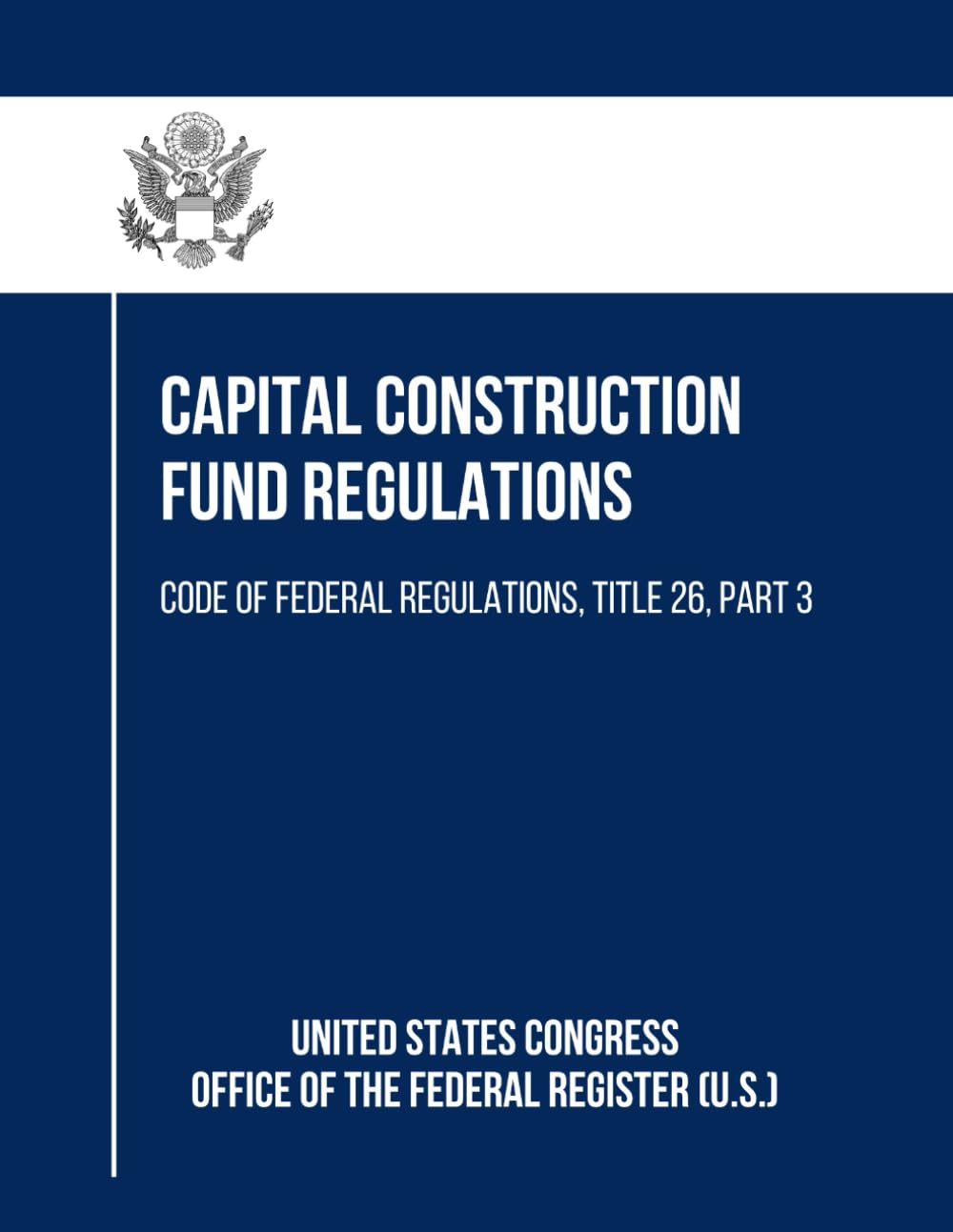 CAPITAL CONSTRUCTION FUND REGULATIONS

CODE OF FEDERAL REGULATIONS, TITLE 26, PART 3

UNITED STATES CONGRESS
OFFICE OF THE FEDERAL REGISTER (U.S.)